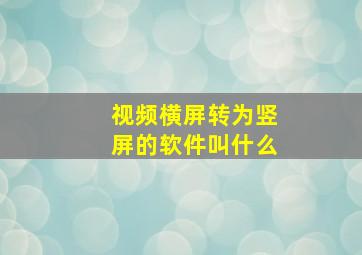 视频横屏转为竖屏的软件叫什么